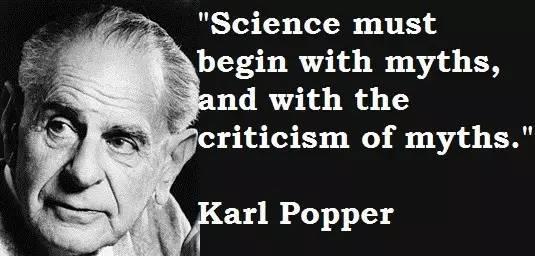 "Science must begin with myths, and with the criticism of myths."

Karl Popper